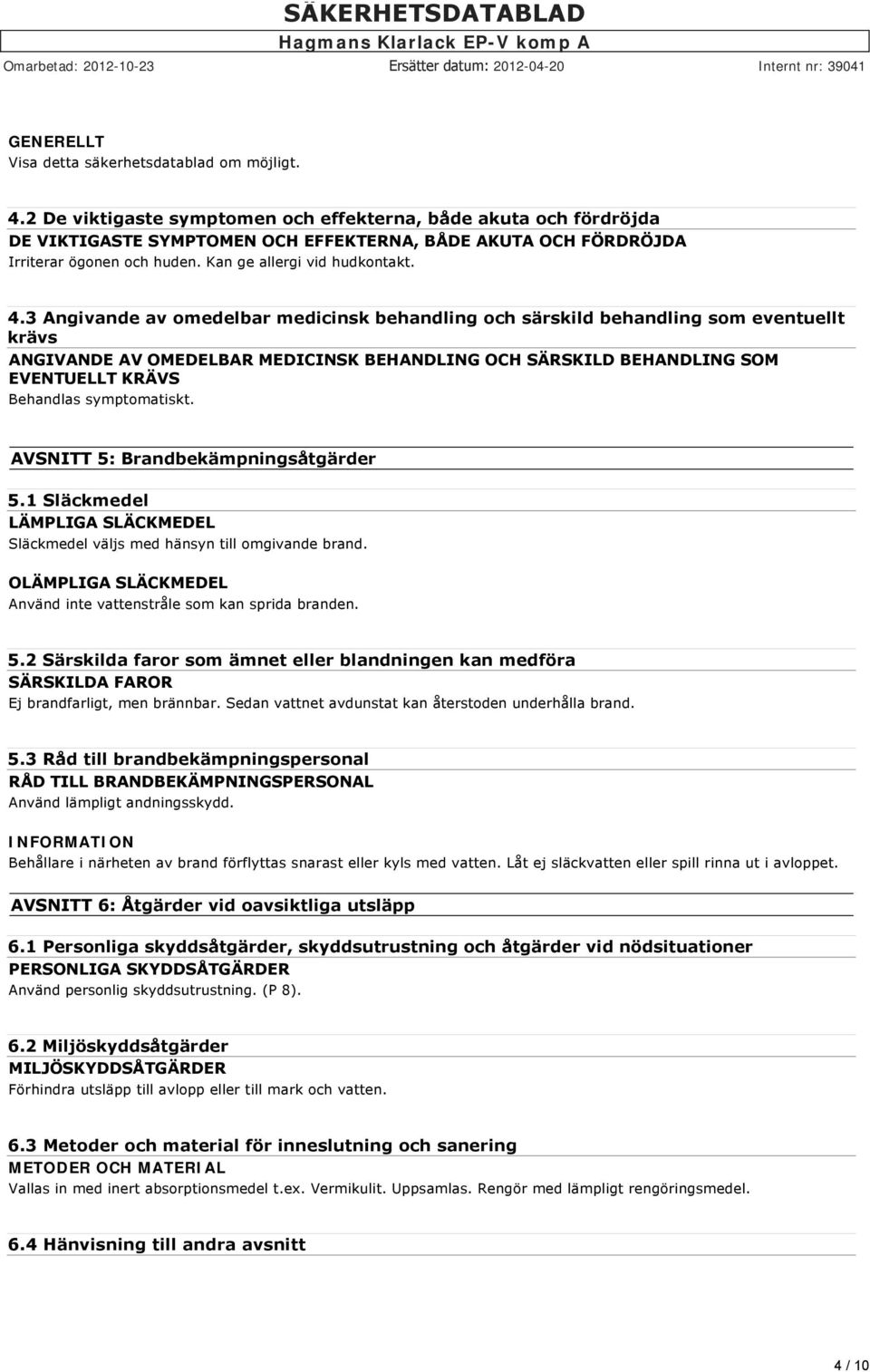 SÄKERHETSDATABLAD
Hagmans Klarlack EP-V komp A
Omarbetad: 2012-10-23 Ersätter datum: 2012-04-20 Internt nr: 39041

GENERELLT
Visa detta säkerhetsdatablad om möjligt.

4.2 De viktigaste symptomen och effekterna, både akuta och fördröjda
DE VIKTIGASTE SYMPTOMEN OCH EFFEKTERNA, BÅDE AKUTA OCH FÖRDRÖJDA
Irriterar ögonen och huden. Kan ge allergi vid hudkontakt.

4.3 Angivande av omedelbar medicinsk behandling och särskild behandling som eventuellt krävs
ANGIVANDE AV OMEDELBAR MEDICINSK BEHANDLING OCH SÄRSKILD BEHANDLING SOM EVENTUELLT KRÄVS
Behandlas symptomatiskt.

AVSNITT 5: Brandbekämpningsåtgärder

5.1 Släckmedel
LÄMPLIGA SLÄCKMEDEL
Släckmedel väljs med hänsyn till omgivande brand.

OLÄMPLIGA SLÄCKMEDEL
Använd inte vattenstråle som kan sprida branden.

5.2 Särskilda faror som ämnet eller blandningen kan medföra
SÄRSKILDA FAROR
Ej brandfarligt, men brännbar. Sedan vattnet avdunstat kan återstoden underhålla brand.

5.3 Råd till brandbekämpningspersonal
RÅD TILL BRANDBEKÄMPNINGSPERSONAL
Använd lämpligt andningsskydd.

INFORMATION
Behållare i närheten av brand förflyttas snarast eller kyls med vatten. Låt ej släckvatten eller spill rinna ut i avloppet.

AVSNITT 6: Åtgärder vid oavsiktliga utsläpp

6.1 Personliga skyddsåtgärder, skyddsutrustning och åtgärder vid nödsituationer
PERSONLIGA SKYDDSÅTGÄRDER
Använd personlig skyddsutrustning. (P 8).

6.2 Miljöskyddsåtgärder
MILJÖSKYDDSÅTGÄRDER
Förhindra utsläpp till avlopp eller till mark och vatten.

6.3 Metoder och material för inneslutning och sanering
METODER OCH MATERIAL
Vallas in med inert absorptionsmedel t.ex. Vermikulit. Uppsamlas. Rengör med lämpligt rengöringsmedel.

6.4 Hänvisning till andra avsnitt

4 / 10